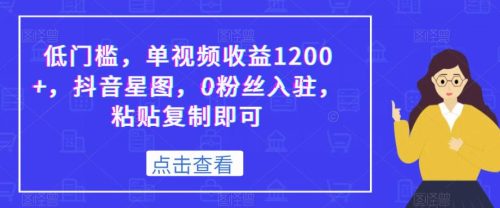 低门槛，单视频收益1200+，抖音星图，0粉丝入驻，粘贴复制即可

点击查看